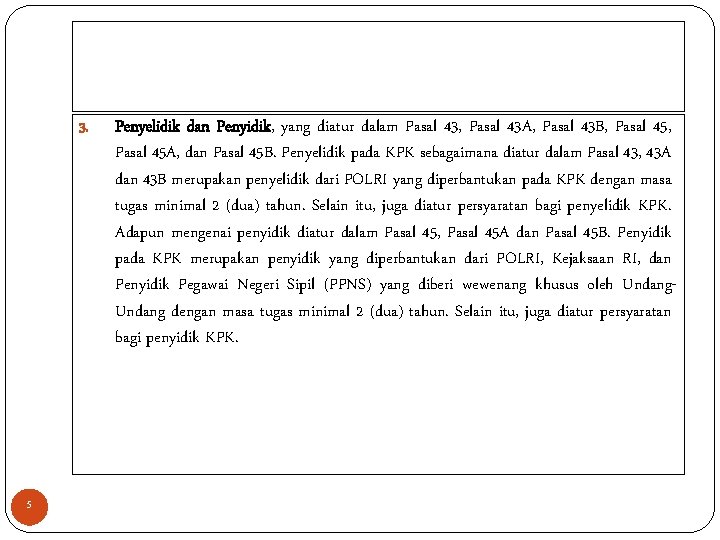 3. Penyelidik dan Penyidik, yang diatur dalam Pasal 43, Pasal 43A, Pasal 43B, Pasal 45, Pasal 45A, dan Pasal 45B. Penyelidik pada KPK sebagaimana diatur dalam Pasal 43, 43A dan 43B merupakan penyelidik dari POLRI yang diperbantukan pada KPK dengan masa tugas minimal 2 (dua) tahun. Selain itu, juga diatur persyaratan bagi penyelidik KPK. Adapun mengenai penyidik diatur dalam Pasal 45, Pasal 45A dan Pasal 45B. Penyidik pada KPK merupakan penyidik yang diperbantukan dari POLRI, Kejaksaan RI, dan Penyidik Pegawai Negeri Sipil (PPNS) yang diberi wewenang khusus oleh Undang-Undang dengan masa tugas minimal 2 (dua) tahun. Selain itu, juga diatur persyaratan bagi penyidik KPK.

5